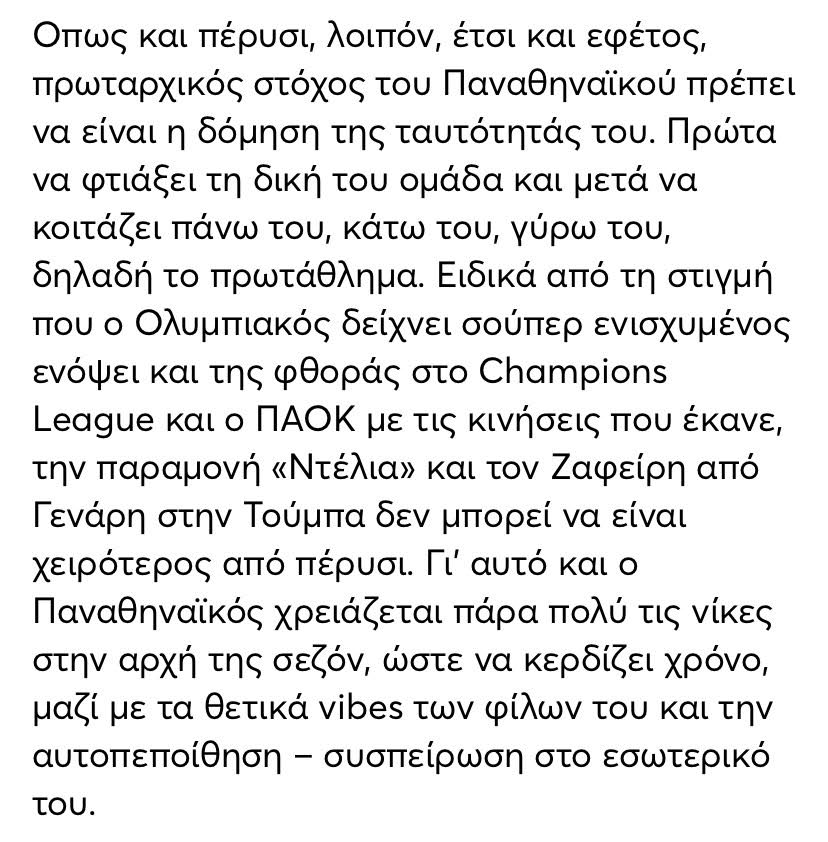 Οπως και πέρυσι, λοιπόν, έτσι και εφέτος, πρωταρχικός στόχος του Παναθηναϊκού πρέπει να είναι η δόμηση της ταυτότητάς του. Πρώτα να φτιάξει τη δική του ομάδα και μετά να κοιτάζει πάνω του, κάτω του, γύρω του, δηλαδή το πρωτάθλημα. Ειδικά από τη στιγμή που ο Ολυμπιακός δείχνει σούπερ ενισχυμένος ενόψει και της φθοράς στο Champions League και ο ΠΑΟΚ με τις κινήσεις που έκανε, την παραμονή «Ντέλια» και τον Ζαφείρη από Γενάρη στην Τούμπα δεν μπορεί να είναι χειρότερος από πέρυσι. Γι' αυτό και ο Παναθηναϊκός χρειάζεται πάρα πολύ τις νίκες στην αρχή της σεζόν, ώστε να κερδίζει χρόνο, μαζί με τα θετικά vibes των φίλων του και την αυτοπεποίθηση – συσπείρωση στο εσωτερικό του.